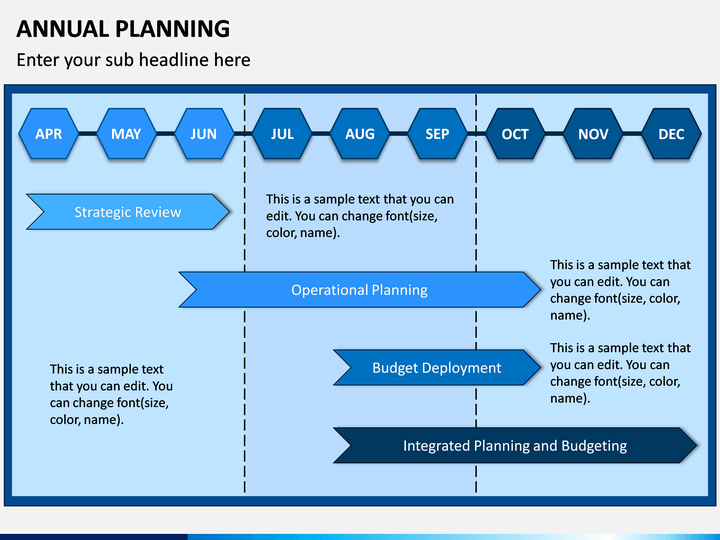 ANNUAL PLANNING

Enter your sub headline here

APR MAY JUN JUL AUG SEP OCT NOV DEC

Strategic Review

This is a sample text that you can edit. You can change font(size, color, name).

Operational Planning

This is a sample text that you can edit. You can change font(size, color, name).

This is a sample text that you can edit. You can change font(size, color, name).

Budget Deployment

This is a sample text that you can edit. You can change font(size, color, name).

Integrated Planning and Budgeting